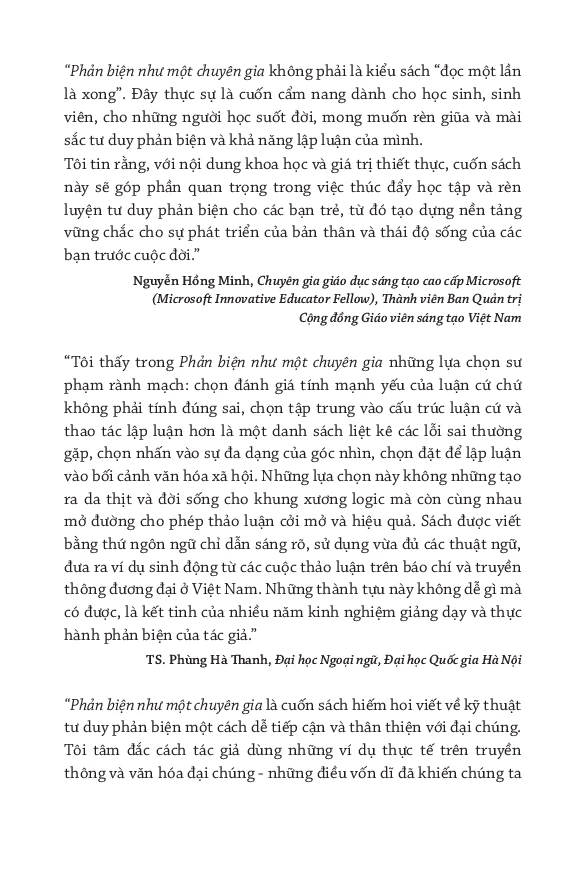 "Phản biện như một chuyên gia không phải là kiểu sách "đọc một lần là xong". Đây thực sự là cuốn cẩm nang dành cho học sinh, sinh viên, cho những người học suốt đời, mong muốn rèn giũa và mài sắc tư duy phản biện và khả năng lập luận của mình.
Tôi tin rằng, với nội dung khoa học và giá trị thiết thực, cuốn sách này sẽ góp phần quan trọng trong việc thúc đẩy học tập và rèn luyện tư duy phản biện cho các bạn trẻ, từ đó tạo dựng nền tảng vững chắc cho sự phát triển của bản thân và thái độ sống của các bạn trước cuộc đời."

Nguyễn Hồng Minh, Chuyên gia giáo dục sáng tạo cao cấp Microsoft (Microsoft Innovative Educator Fellow), Thành viên Ban Quản trị Cộng đồng Giáo viên sáng tạo Việt Nam

"Tôi thấy trong Phản biện như một chuyên gia những lựa chọn sư phạm rành mạch: chọn đánh giá tính mạnh yếu của luận cứ chứ không phải tính đúng sai, chọn tập trung vào cấu trúc luận cứ và thao tác lập luận hơn là một danh sách liệt kê các lỗi sai thường gặp, chọn nhấn vào sự đa dạng của góc nhìn, chọn đặt để lập luận vào bối cảnh văn hóa xã hội. Những lựa chọn này không những tạo ra da thịt và đời sống cho khung xương logic mà còn cùng nhau mở đường cho phép thảo luận cởi mở và hiệu quả. Sách được viết bằng thứ ngôn ngữ chỉ dẫn sáng rõ, sử dụng vừa đủ các thuật ngữ, đưa ra ví dụ sinh động từ các cuộc thảo luận trên báo chí và truyền thông đương đại ở Việt Nam. Những thành tựu này không dễ gì mà có được, là kết tinh của nhiều năm kinh nghiệm giảng dạy và thực hành phản biện của tác giả."

TS. Phùng Hà Thanh, Đại học Ngoại ngữ, Đại học Quốc gia Hà Nội

"Phản biện như một chuyên gia là cuốn sách hiếm hoi viết về kỹ thuật tư duy phản biện một cách dễ tiếp cận và thân thiện với đại chúng. Tôi tâm đắc cách tác giả dùng những ví dụ thực tế trên truyền thông và văn hóa đại chúng - những điều vốn dĩ đã khiến chúng ta